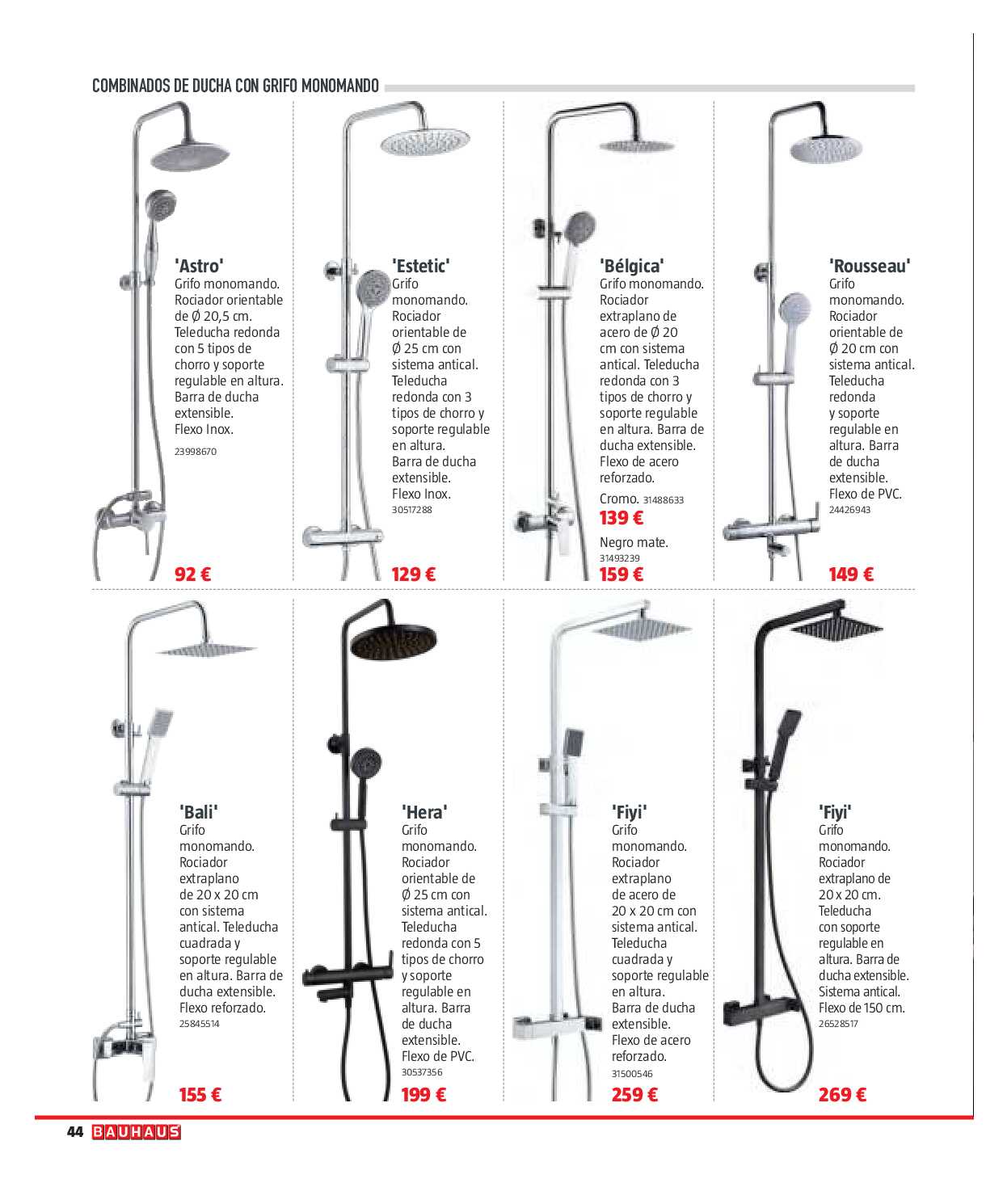 COMBINADOS DE DUCHA CON GRIFO MONOMANDO

'Astro'
Grifo monomando. Rociador orientable de Ø 20,5 cm. Teleducha redonda con 5 tipos de chorro y soporte regulable en altura. Barra de ducha extensible. Flexo Inox.
23998670
92 €

'Estetic'
Grifo monomando. Rociador orientable de Ø 25 cm con sistema antical. Teleducha redonda con 3 tipos de chorro y soporte regulable en altura. Barra de ducha extensible. Flexo Inox.
30517288
129 €

'Bélgica'
Grifo monomando. Rociador extraplano de acero de Ø 20 cm con sistema antical. Teleducha redonda con 3 tipos de chorro y soporte regulable en altura. Barra de ducha extensible. Flexo de acero reforzado.
Cromo. 31488633
139 €
Negro mate.
31493239
159 €

'Rousseau'
Grifo monomando. Rociador orientable de Ø 20 cm con sistema antical. Teleducha redonda y soporte regulable en altura. Barra de ducha extensible. Flexo de PVC.
24426943
149 €

'Bali'
Grifo monomando. Rociador extraplano de 20 x 20 cm con sistema antical. Teleducha cuadrada y soporte regulable en altura. Barra de ducha extensible. Flexo reforzado.
25845514
155 €

'Hera'
Grifo monomando. Rociador orientable de Ø 25 cm con sistema antical. Teleducha redonda con 5 tipos de chorro y soporte regulable en altura. Barra de ducha extensible. Flexo de PVC.
30537356
199 €

'Fiyi'
Grifo monomando. Rociador extraplano de acero de 20 x 20 cm con sistema antical. Teleducha cuadrada y soporte regulable en altura. Barra de ducha extensible. Flexo de acero reforzado.
31500546
259 €

'Fiyi'
Grifo monomando. Rociador extraplano de 20 x 20 cm. Teleducha con soporte regulable en altura. Barra de ducha extensible. Sistema antical. Flexo de 150 cm.
26528517
269 €

44 BAUHAUS